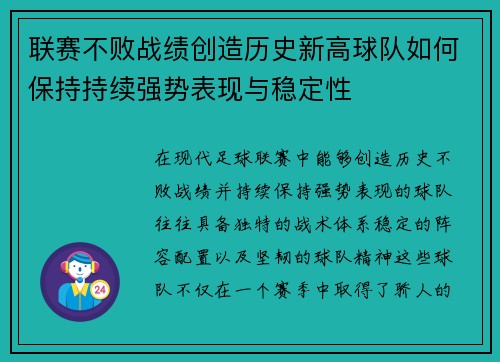 联赛不败战绩创造历史新高球队如何保持持续强势表现与稳定性

在现代足球联赛中能够创造历史不败战绩并持续保持强势表现的球队往往具备独特的战术体系稳定的阵容配置以及坚韧的球队精神这些球队不仅在一个赛季中取得了骄人的

24